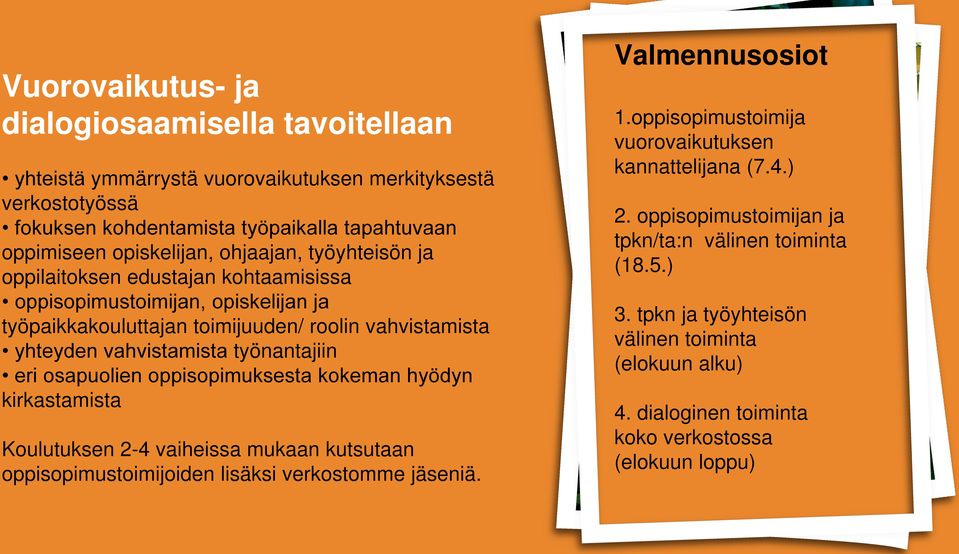 Vuorovaikutus- ja dialogiosaamisella tavoitellaan

• yhteistä ymmärrystä vuorovaikutuksen merkityksestä verkostotyössä
• fokuksen kohdentamista työpaikalla tapahtuvaan oppimiseen opiskelijan, ohjaajan, työyhteisön ja oppilaitoksen edustajan kohtaamisissa
• oppisopimustoimijan, opiskelijan ja työpaikkakouluttajan toimijuuden/ roolin vahvistamista
• yhteyden vahvistamista työnantajiin
• eri osapuolien oppisopimuksesta kokeman hyödyn kirkastamista

Koulutuksen 2-4 vaiheissa mukaan kutsutaan oppisopimustoimijoiden lisäksi verkostomme jäseniä.

Valmennusosiot

1.oppisopimustoimija vuorovaikutuksen kannattelijana (7.4.)

2. oppisopimustoimijan ja tpkn/ta:n välinen toiminta (18.5.)

3. tpkn ja työyhteisön välinen toiminta (elokuun alku)

4. dialoginen toiminta koko verkostossa (elokuun loppu)